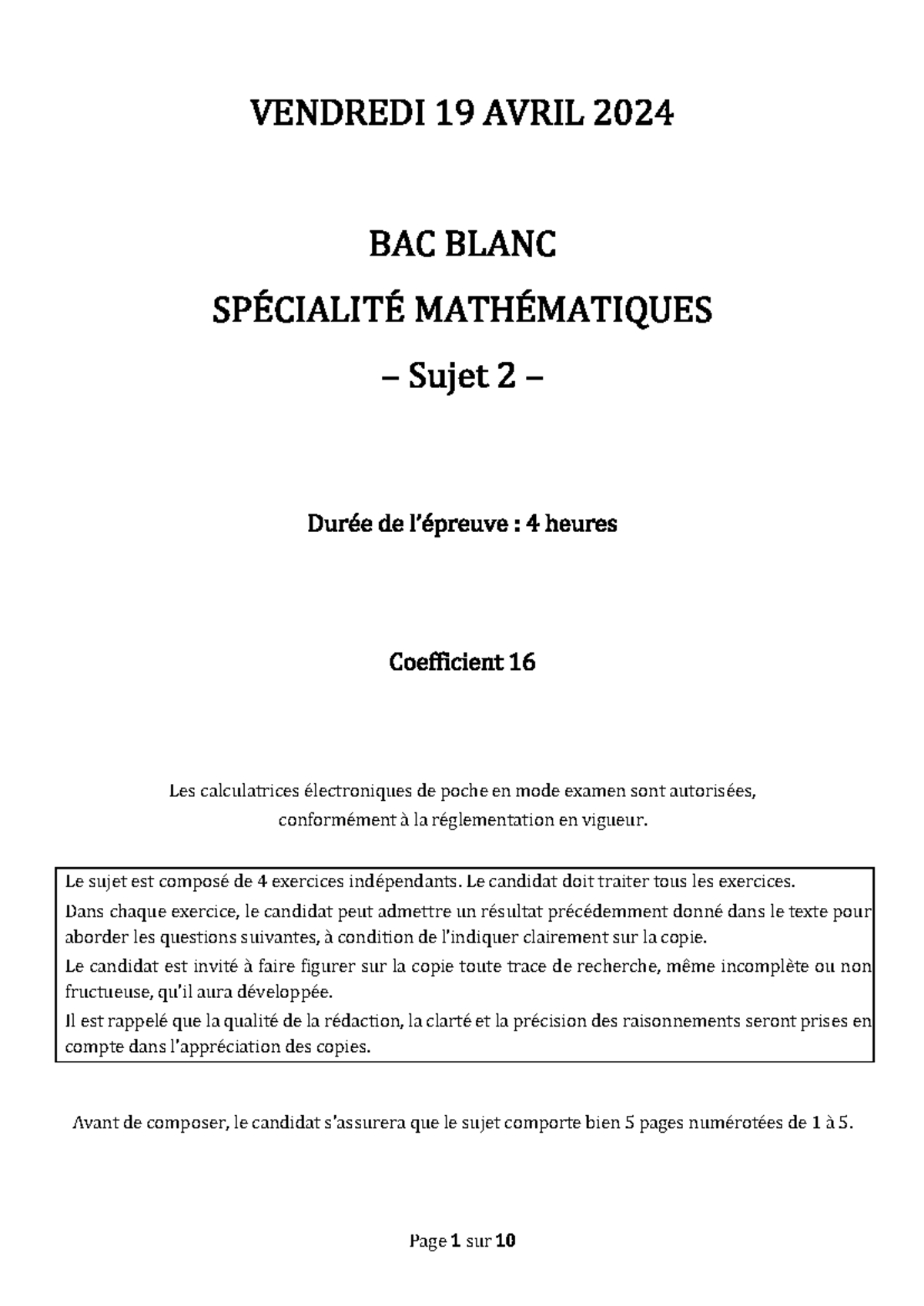 VENDREDI 19 AVRIL 2024

BAC BLANC

SPÉCIALITÉ MATHÉMATIQUES

– Sujet 2 –

Durée de l'épreuve : 4 heures

Coefficient 16

Les calculatrices électroniques de poche en mode examen sont autorisées, conformément à la réglementation en vigueur.

Le sujet est composé de 4 exercices indépendants. Le candidat doit traiter tous les exercices.
Dans chaque exercice, le candidat peut admettre un résultat précédemment donné dans le texte pour aborder les questions suivantes, à condition de l'indiquer clairement sur la copie.
Le candidat est invité à faire figurer sur la copie toute trace de recherche, même incomplète ou non fructueuse, qu'il aura développée.
Il est rappelé que la qualité de la rédaction, la clarté et la précision des raisonnements seront prises en compte dans l'appréciation des copies.

Avant de composer, le candidat s'assurera que le sujet comporte bien 5 pages numérotées de 1 à 5.

Page 1 sur 10